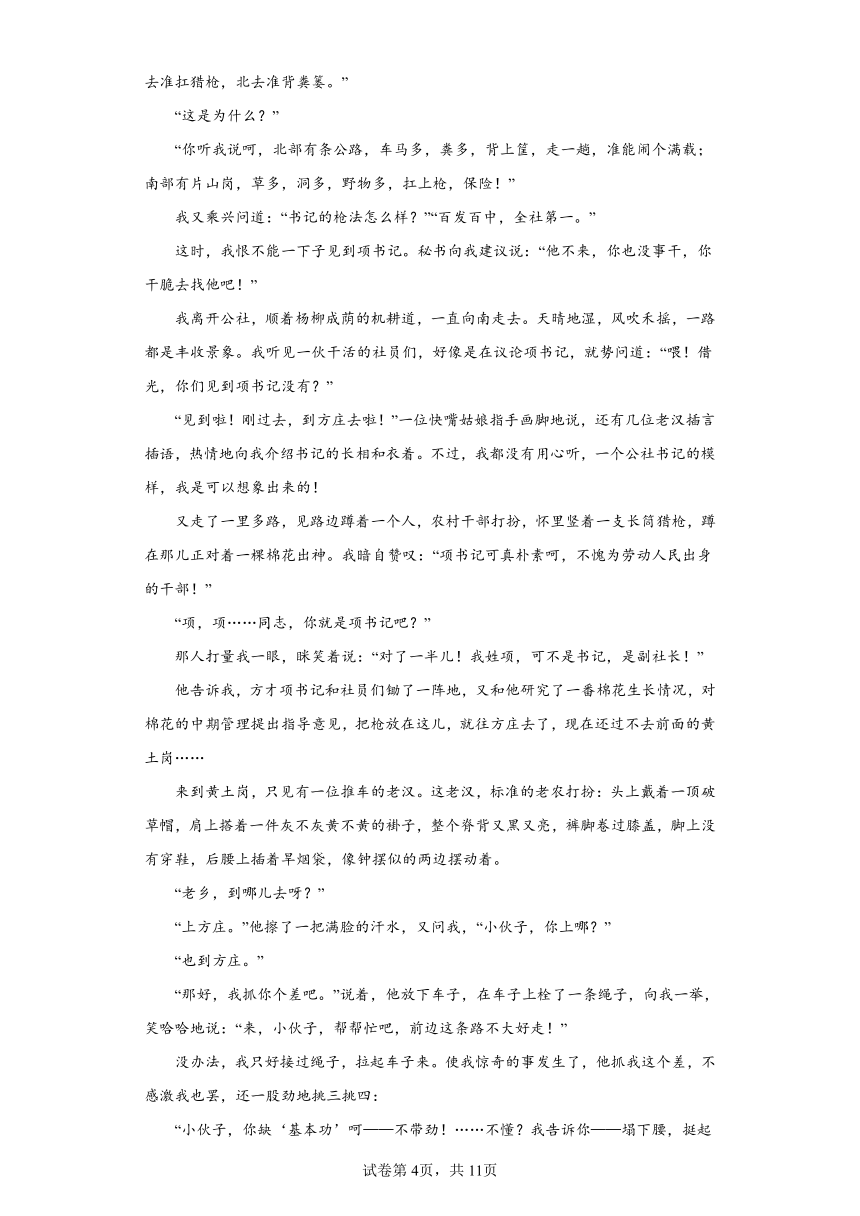 去准扛猎枪，北去准背粪篓。”

“这是为什么？”

“你听我说呵，北部有条公路，车马多，粪多，背上筐，走一趟，准能闹个满载；南部有片山岗，草多，洞多，野物多，扛上枪，保险！”

我又乘兴问道：“书记的枪法怎么样？”“百发百中，全社第一。”

这时，我恨不能一下子见到项书记。秘书向我建议说：“他不来，你也没事干，你干脆去找他吧！”

我离开公社，顺着杨柳成荫的机耕道，一直向南走去。天晴地湿，风吹禾摇，一路都是丰收景象。我听见一伙干活的社员们，好像是在议论项书记，就势问道：“喂！借光，你们见到项书记没有？”

“见到啦！刚过去，到方庄去啦！”一位快嘴姑娘指手画脚地说，还有几位老汉插言插语，热情地向我介绍书记的长相和衣着。不过，我都没有用心听，一个公社书记的模样，我是可以想象出来的！

又走了一里多路，见路边蹲着一个人，农村干部打扮，怀里竖着一支长筒猎枪，蹲在那儿正对着一棵棉花出神。我暗自赞叹：“项书记可真朴素呵，不愧为劳动人民出身的干部！”

“项，项……同志，你就是项书记吧？”

那人打量我一眼，眯笑着说：“对了一半儿！我姓项，可不是书记，是副社长！”

他告诉我，方才项书记和社员们锄了一阵地，又和他研究了一番棉花生长情况，对棉花的中期管理提出指导意见，把枪放在这儿，就往方庄去了，现在还过不去前面的黄土岗……

来到黄土岗，只见有一位推车的老汉。这老汉，标准的老农打扮：头上戴着一顶破草帽，肩上搭着一件灰不灰黄不黄的褂子，整个脊背又黑又亮，裤脚卷过膝盖，脚上没有穿鞋，后腰上插着旱烟袋，像钟摆似的两边摆动着。

“老乡，到哪儿去呀？”

“上方庄。”他擦了一把满脸的汗水，又问我，“小伙子，你上哪？”

“也到方庄。”

“那好，我抓你个差吧。”说着，他放下车子，在车子上栓了一条绳子，向我一举，笑哈哈地说：“来，小伙子，帮帮忙吧，前边这条路不大好走！”

没办法，我只好接过绳子，拉起车子来。使我惊奇的事发生了，他抓我这个差，不感激我也罢，还一股劲地挑三挑四：

“小伙子，你缺‘基本功’呵——不带劲！……不懂？我告诉你——塌下腰，挺起

试卷第4页，共11页